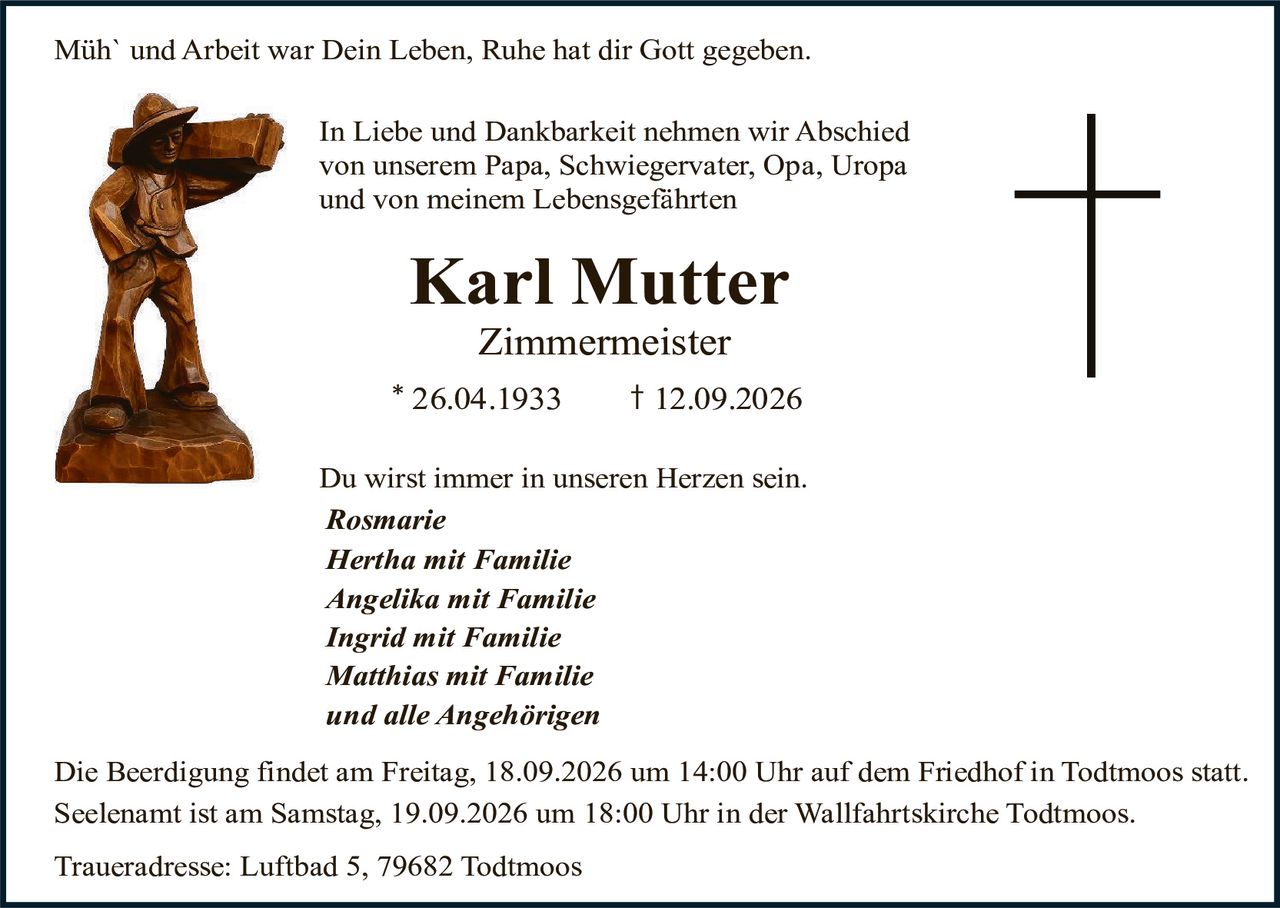 Müh` und Arbeit war Dein Leben, Ruhe hat dir Gott gegeben.

In Liebe und Dankbarkeit nehmen wir Abschied von unserem Papa, Schwiegervater, Opa, Uropa und von meinem Lebensgefährten

Karl Mutter

Zimmermeister

* 26.04.1933 † 12.09.2026

Du wirst immer in unseren Herzen sein.

Rosmarie
Hertha mit Familie
Angelika mit Familie
Ingrid mit Familie
Matthias mit Familie
und alle Angehörigen

Die Beerdigung findet am Freitag, 18.09.2026 um 14:00 Uhr auf dem Friedhof in Todtmoos statt.
Seelenamt ist am Samstag, 19.09.2026 um 18:00 Uhr in der Wallfahrtskirche Todtmoos.

Traueradresse: Luftbad 5, 79682 Todtmoos